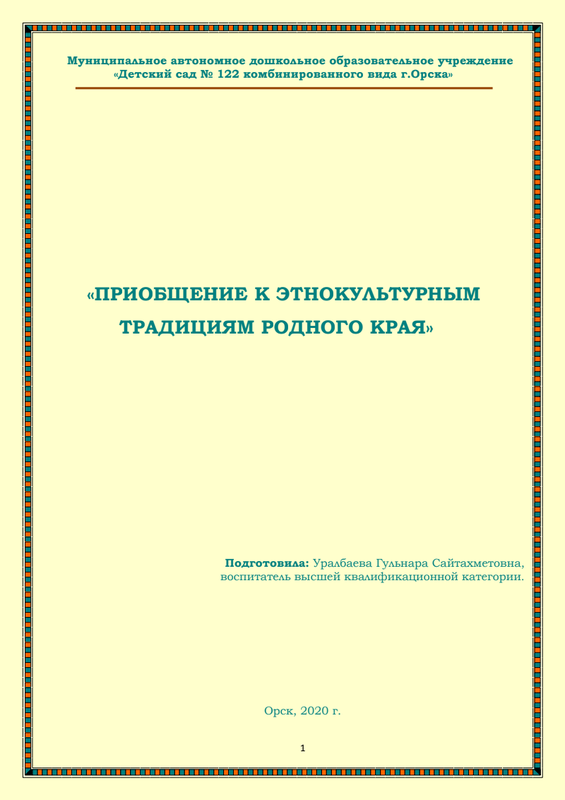 Муниципальное автономное дошкольное образовательное учреждение
«Детский сад № 122 комбинированного вида г.Орска»

«ПРИОБЩЕНИЕ К ЭТНОКУЛЬТУРНЫМ ТРАДИЦИЯМ РОДНОГО КРАЯ»

Подготовила: Уралбаева Гульнара Сайтахметовна,
воспитатель высшей квалификационной категории.

Орск, 2020 г.

1